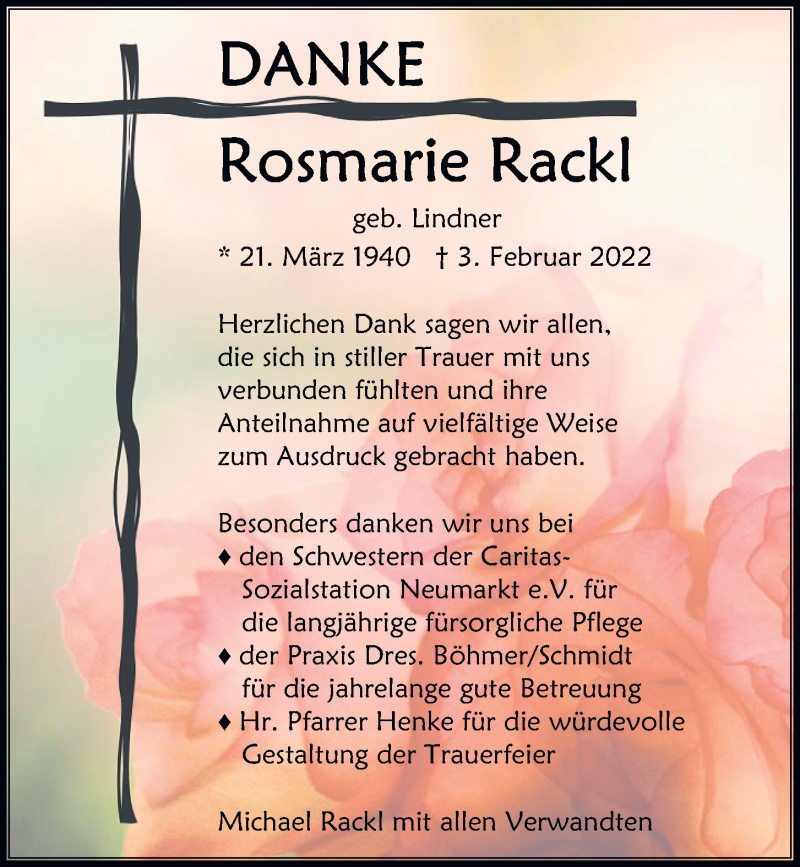 DANKE

Rosmarie Rackl

geb. Lindner

* 21. März 1940 † 3. Februar 2022

Herzlichen Dank sagen wir allen, die sich in stiller Trauer mit uns verbunden fühlten und ihre Anteilnahme auf vielfältige Weise zum Ausdruck gebracht haben.

Besonders danken wir uns bei
♦ den Schwestern der Caritas-Sozialstation Neumarkt e.V. für die langjährige fürsorgliche Pflege
♦ der Praxis Dres. Böhmer/Schmidt für die jahrelange gute Betreuung
♦ Hr. Pfarrer Henke für die würdevolle Gestaltung der Trauerfeier

Michael Rackl mit allen Verwandten